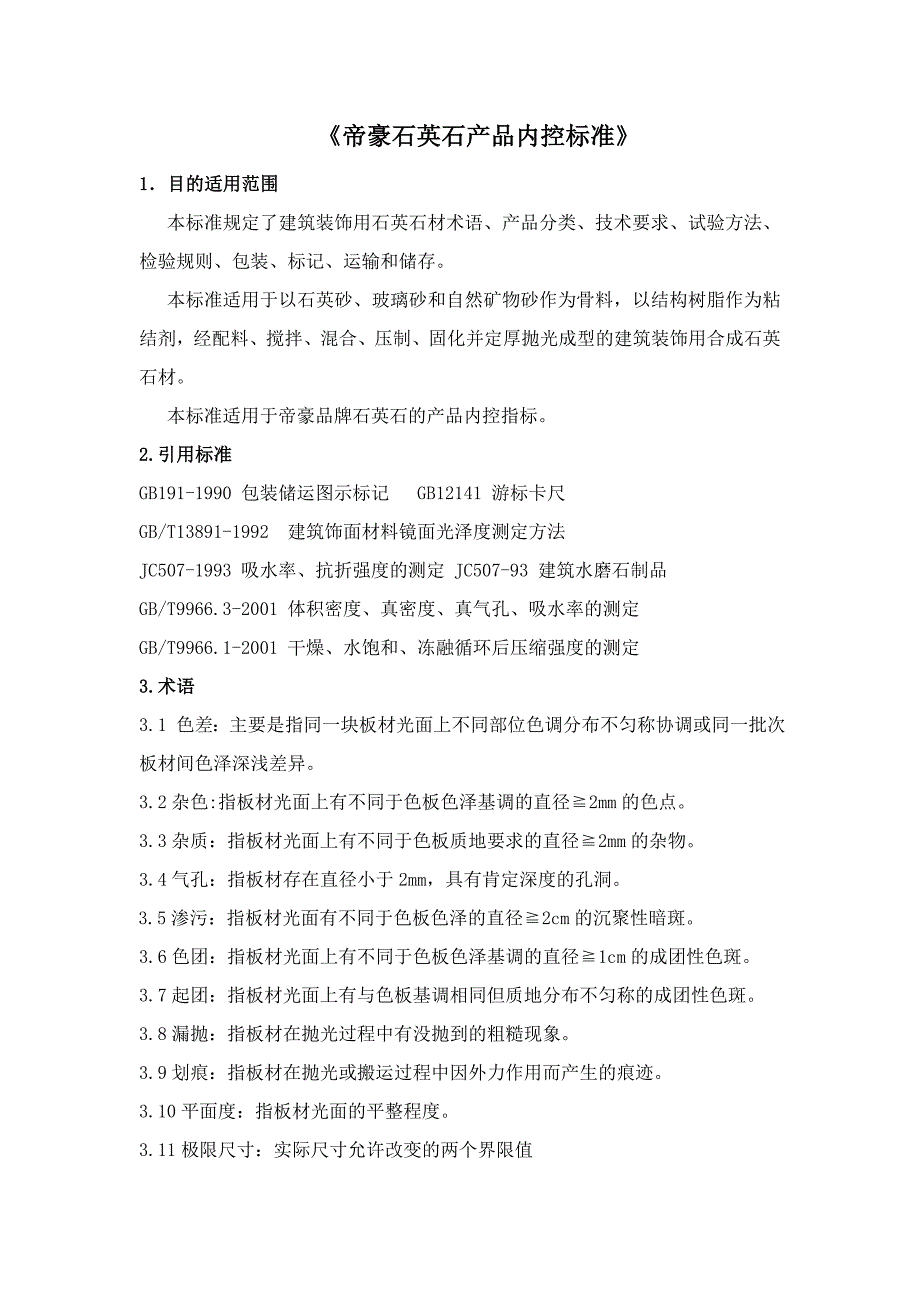 《帝豪石英石产品内控标准》

1．目的适用范围

本标准规定了建筑装饰用石英石材术语、产品分类、技术要求、试验方法、检验规则、包装、标记、运输和储存。

本标准适用于以石英砂、玻璃砂和自然矿物砂作为骨料，以结构树脂作为粘结剂，经配料、搅拌、混合、压制、固化并定厚抛光成型的建筑装饰用合成石英石材。

本标准适用于帝豪品牌石英石的产品内控指标。

2.引用标准

GB191-1990 包装储运图示标记　GB12141 游标卡尺

GB/T13891-1992　建筑饰面材料镜面光泽度测定方法

JC507-1993 吸水率、抗折强度的测定 JC507-93 建筑水磨石制品

GB/T9966.3-2001 体积密度、真密度、真气孔、吸水率的测定

GB/T9966.1-2001 干燥、水饱和、冻融循环后压缩强度的测定

3.术语

3.1 色差：主要是指同一块板材光面上不同部位色调分布不匀称协调或同一批次板材间色泽深浅差异。

3.2 杂色:指板材光面上有不同于色板色泽基调的直径≧2mm 的色点。

3.3 杂质：指板材光面上有不同于色板质地要求的直径≧2mm 的杂物。

3.4 气孔：指板材存在直径小于 2mm，具有肯定深度的孔洞。

3.5 渗污：指板材光面有不同于色板色泽的直径≧2cm 的沉聚性暗斑。

3.6 色团：指板材光面上有不同于色板色泽基调的直径≧1cm 的成团性色斑。

3.7 起团：指板材光面上有与色板基调相同但质地分布不匀称的成团性色斑。

3.8 漏抛：指板材在抛光过程中有没抛到的粗糙现象。

3.9 划痕：指板材在抛光或搬运过程中因外力作用而产生的痕迹。

3.10 平面度：指板材光面的平整程度。

3.11 极限尺寸：实际尺寸允许改变的两个界限值